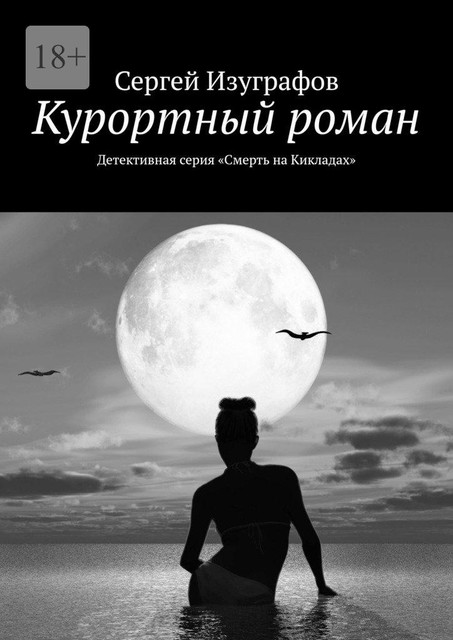 18+

Сергей Изуграфов

Курортный роман

Детективная серия «Смерть на Кикладах»